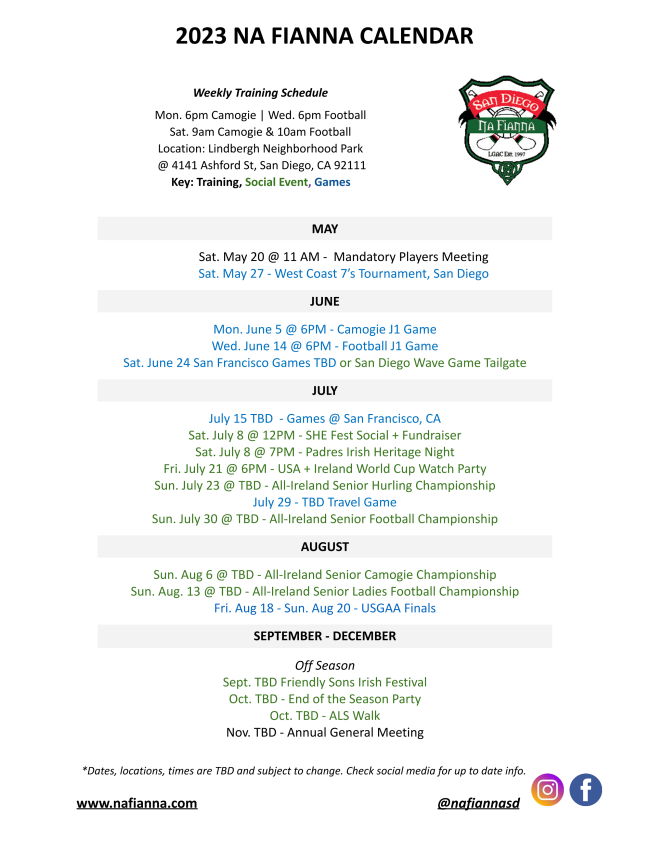 2023 NA FIANNA CALENDAR

Weekly Training Schedule

Mon. 6pm Camogie | Wed. 6pm Football
Sat. 9am Camogie & 10am Football
Location: Lindbergh Neighborhood Park
@ 4141 Ashford St, San Diego, CA 92111
Key: Training, Social Event, Games

San Diego
Na Fianna
LGAC Est. 1997

MAY

Sat. May 20 @ 11 AM - Mandatory Players Meeting
Sat. May 27 - West Coast 7's Tournament, San Diego

JUNE

Mon. June 5 @ 6PM - Camogie J1 Game
Wed. June 14 @ 6PM - Football J1 Game
Sat. June 24 San Francisco Games TBD or San Diego Wave Game Tailgate

JULY

July 15 TBD - Games @ San Francisco, CA
Sat. July 8 @ 12PM - SHE Fest Social + Fundraiser
Sat. July 8 @ 7PM - Padres Irish Heritage Night
Fri. July 21 @ 6PM - USA + Ireland World Cup Watch Party
Sun. July 23 @ TBD - All-Ireland Senior Hurling Championship
July 29 - TBD Travel Game
Sun. July 30 @ TBD - All-Ireland Senior Football Championship

AUGUST

Sun. Aug 6 @ TBD - All-Ireland Senior Camogie Championship
Sun. Aug. 13 @ TBD - All-Ireland Senior Ladies Football Championship
Fri. Aug 18 - Sun. Aug 20 - USGAA Finals

SEPTEMBER - DECEMBER

Off Season
Sept. TBD Friendly Sons Irish Festival
Oct. TBD - End of the Season Party
Oct. TBD - ALS Walk
Nov. TBD - Annual General Meeting

*Dates, locations, times are TBD and subject to change. Check social media for up to date info.

www.nafianna.com

@nafiannasd